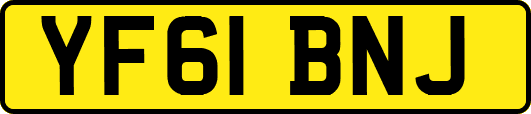 YF61 BNJ